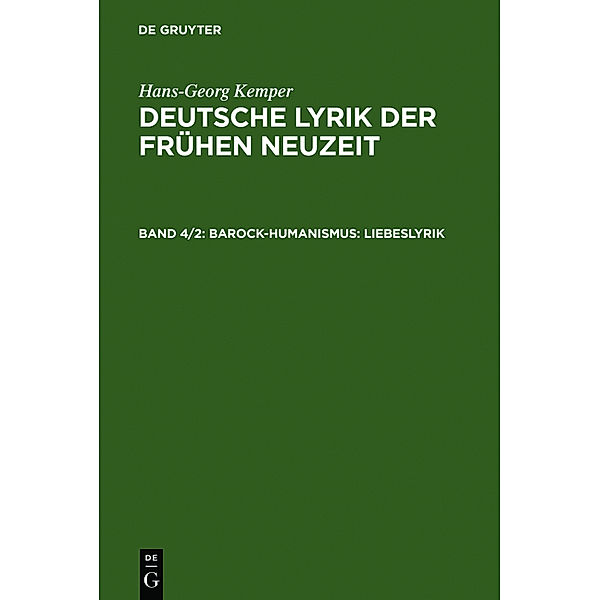 DE GRUYTER

Hans-Georg Kemper
DEUTSCHE LYRIK DER FRÜHEN NEUZEIT

BAND 4/2: BAROCK-HUMANISMUS: LIEBESLYRIK

DE
G